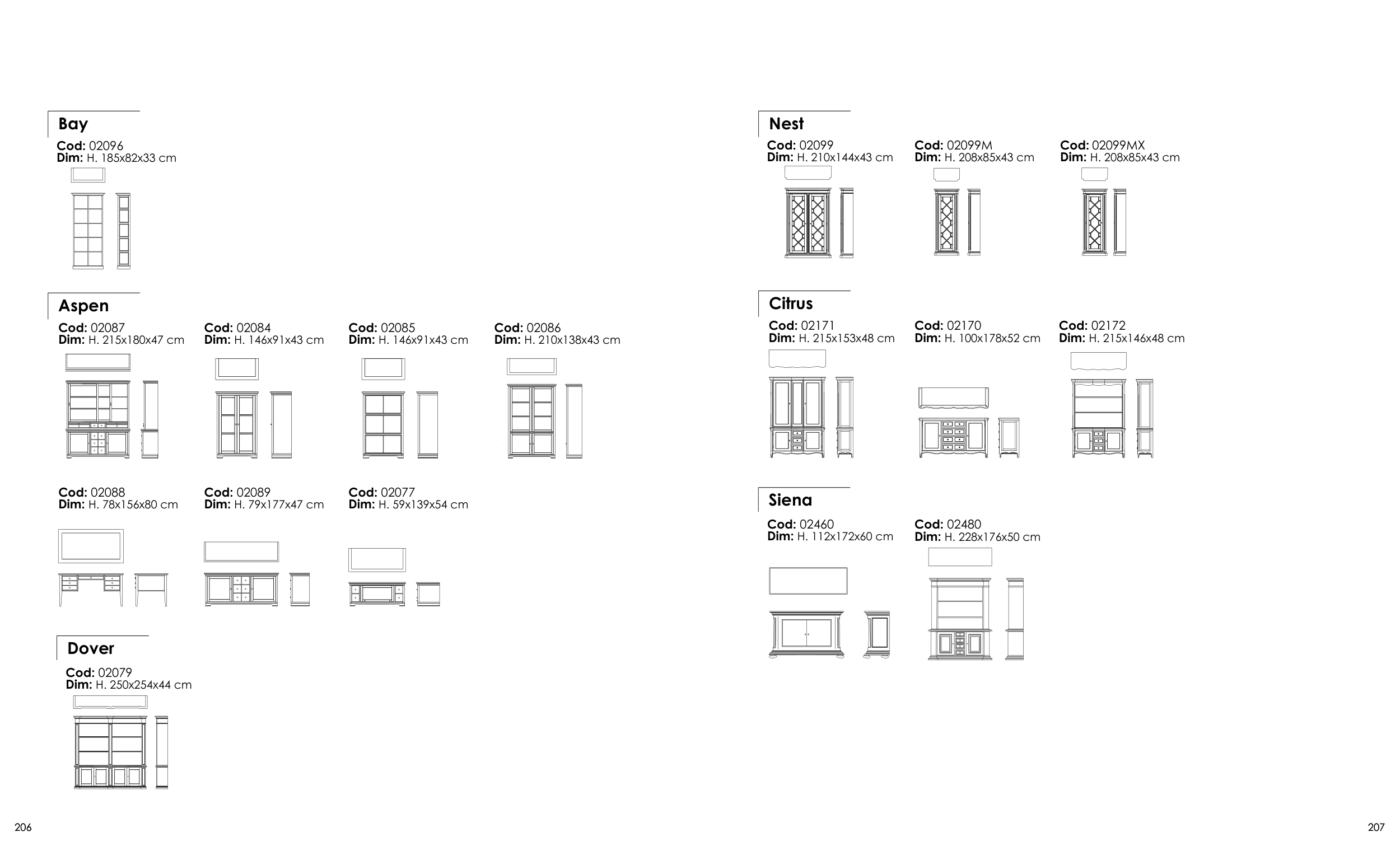 Bay

Cod: 02096
Dim: H. 185x82x33 cm

Aspen

Cod: 02087
Dim: H. 215x180x47 cm

Cod: 02084
Dim: H. 146x91x43 cm

Cod: 02085
Dim: H. 146x91x43 cm

Cod: 02086
Dim: H. 210x138x43 cm

Cod: 02088
Dim: H. 78x156x80 cm

Cod: 02089
Dim: H. 79x177x47 cm

Cod: 02077
Dim: H. 59x139x54 cm

Dover

Cod: 02079
Dim: H. 250x254x44 cm

206

Nest

Cod: 02099
Dim: H. 210x144x43 cm

Cod: 02099M
Dim: H. 208x85x43 cm

Cod: 02099MX
Dim: H. 208x85x43 cm

Citrus

Cod: 02171
Dim: H. 215x153x48 cm

Cod: 02170
Dim: H. 100x178x52 cm

Cod: 02172
Dim: H. 215x146x48 cm

Siena

Cod: 02460
Dim: H. 112x172x60 cm

Cod: 02480
Dim: H. 228x176x50 cm

207